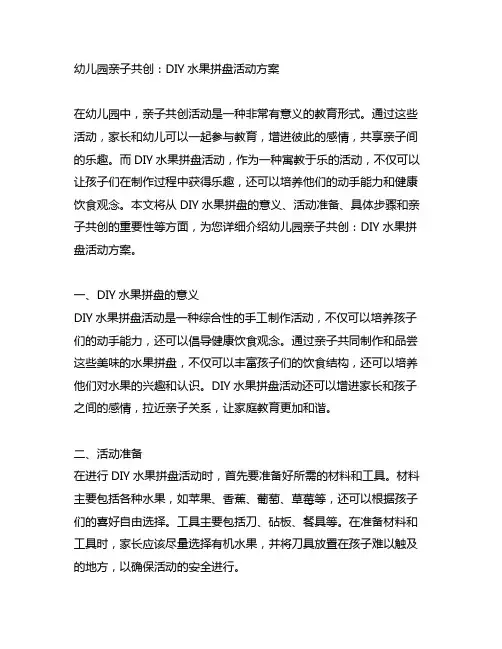 幼儿园亲子共创：DIY 水果拼盘活动方案

在幼儿园中，亲子共创活动是一种非常有意义的教育形式。通过这些活动，家长和幼儿可以一起参与教育，增进彼此的感情，共享亲子间的乐趣。而 DIY 水果拼盘活动，作为一种寓教于乐的活动，不仅可以让孩子们在制作过程中获得乐趣，还可以培养他们的动手能力和健康饮食观念。本文将从 DIY 水果拼盘的意义、活动准备、具体步骤和亲子共创的重要性等方面，为您详细介绍幼儿园亲子共创：DIY 水果拼盘活动方案。

一、DIY 水果拼盘的意义
DIY 水果拼盘活动是一种综合性的手工制作活动，不仅可以培养孩子们的动手能力，还可以倡导健康饮食观念。通过亲子共同制作和品尝这些美味的水果拼盘，不仅可以丰富孩子们的饮食结构，还可以培养他们对水果的兴趣和认识。DIY 水果拼盘活动还可以增进家长和孩子之间的感情，拉近亲子关系，让家庭教育更加和谐。

二、活动准备
在进行 DIY 水果拼盘活动时，首先要准备好所需的材料和工具。材料主要包括各种水果，如苹果、香蕉、葡萄、草莓等，还可以根据孩子们的喜好自由选择。工具主要包括刀、砧板、餐具等。在准备材料和工具时，家长应该尽量选择有机水果，并将刀具放置在孩子难以触及的地方，以确保活动的安全进行。